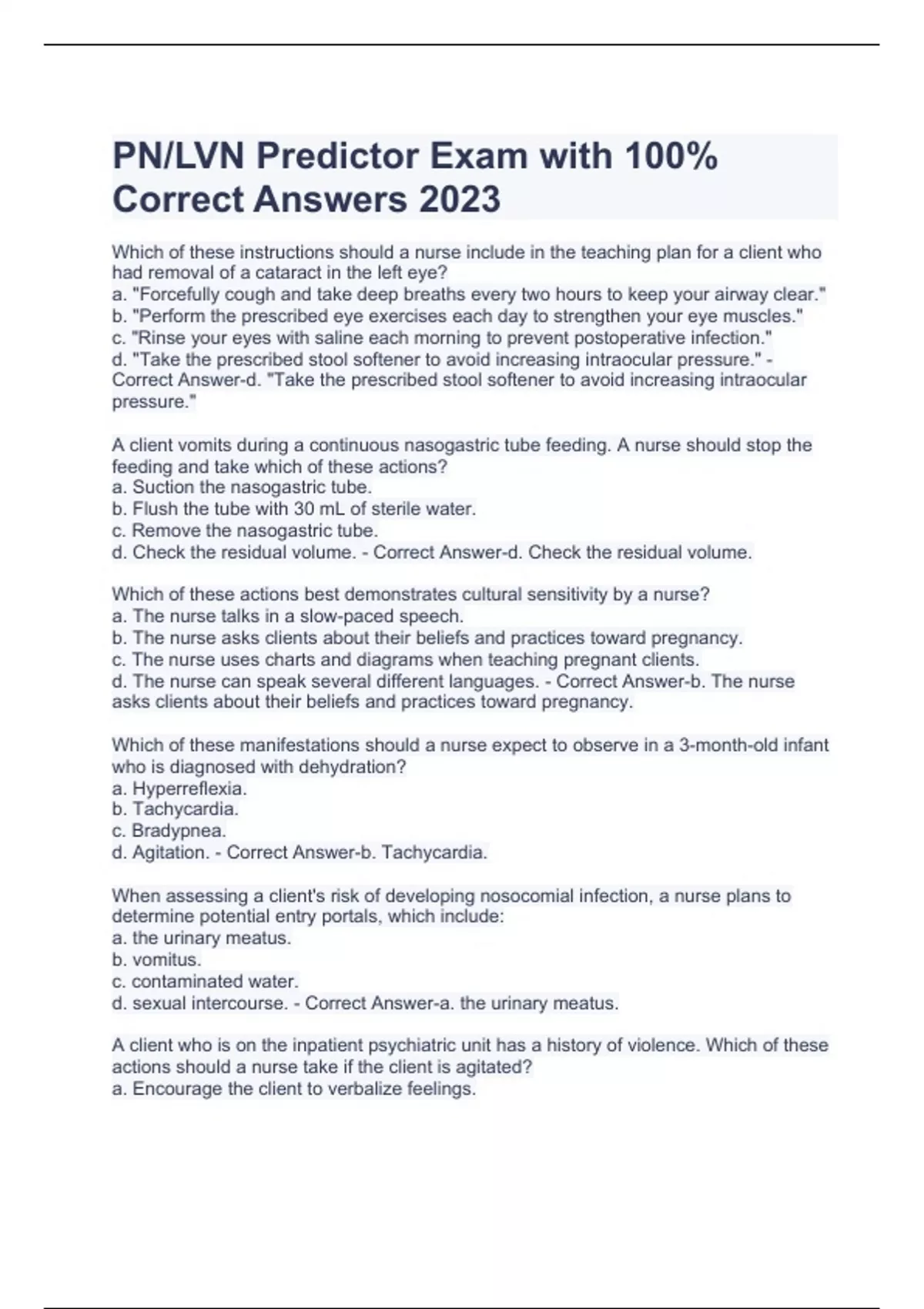 PN/LVN Predictor Exam with 100% Correct Answers 2023

Which of these instructions should a nurse include in the teaching plan for a client who had removal of a cataract in the left eye?
a. "Forcefully cough and take deep breaths every two hours to keep your airway clear."
b. "Perform the prescribed eye exercises each day to strengthen your eye muscles."
c. "Rinse your eyes with saline each morning to prevent postoperative infection."
d. "Take the prescribed stool softener to avoid increasing intraocular pressure." - Correct Answer-d. "Take the prescribed stool softener to avoid increasing intraocular pressure."

A client vomits during a continuous nasogastric tube feeding. A nurse should stop the feeding and take which of these actions?
a. Suction the nasogastric tube.
b. Flush the tube with 30 mL of sterile water.
c. Remove the nasogastric tube.
d. Check the residual volume. - Correct Answer-d. Check the residual volume.

Which of these actions best demonstrates cultural sensitivity by a nurse?
a. The nurse talks in a slow-paced speech.
b. The nurse asks clients about their beliefs and practices toward pregnancy.
c. The nurse uses charts and diagrams when teaching pregnant clients.
d. The nurse can speak several different languages. - Correct Answer-b. The nurse asks clients about their beliefs and practices toward pregnancy.

Which of these manifestations should a nurse expect to observe in a 3-month-old infant who is diagnosed with dehydration?
a. Hyperreflexia.
b. Tachycardia.
c. Bradypnea.
d. Agitation. - Correct Answer-b. Tachycardia.

When assessing a client's risk of developing nosocomial infection, a nurse plans to determine potential entry portals, which include:
a. the urinary meatus.
b. vomitus.
c. contaminated water.
d. sexual intercourse. - Correct Answer-a. the urinary meatus.

A client who is on the inpatient psychiatric unit has a history of violence. Which of these actions should a nurse take if the client is agitated?
a. Encourage the client to verbalize feelings.